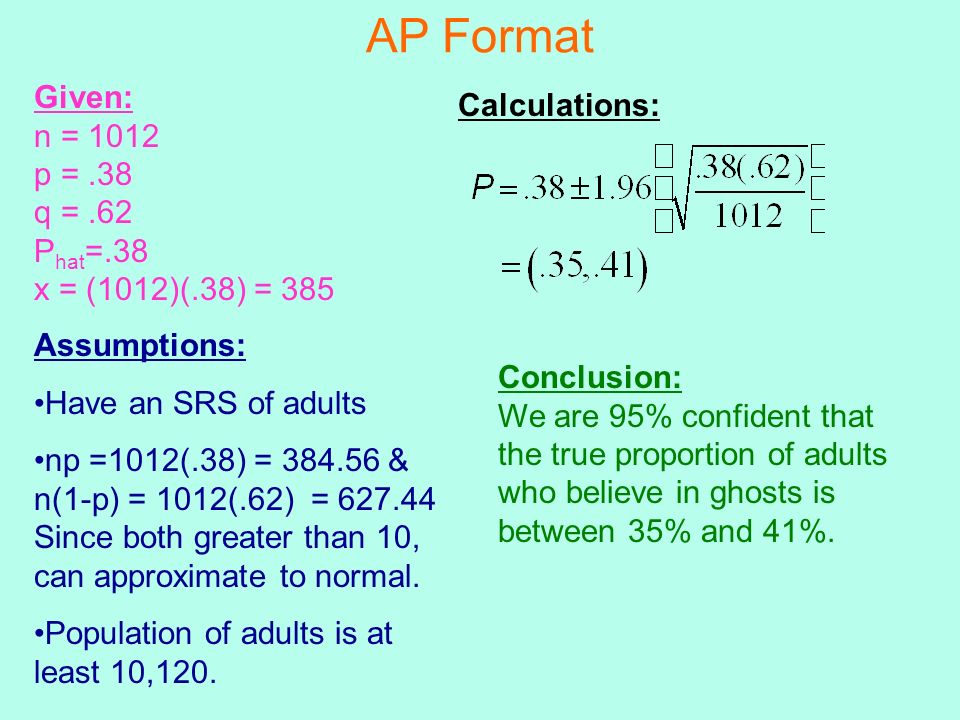 AP Format

Given:
n = 1012
p = .38
q = .62
$P_{hat}$=.38
x = (1012)(.38) = 385

Assumptions:

•Have an SRS of adults

•np =1012(.38) = 384.56 & n(1-p) = 1012(.62) = 627.44 Since both greater than 10, can approximate to normal.

•Population of adults is at least 10,120.

Calculations:

$P = .38 \pm 1.96\left(\sqrt{\frac{.38(.62)}{1012}}\right)$

$= (.35, .41)$

Conclusion:
We are 95% confident that the true proportion of adults who believe in ghosts is between 35% and 41%.